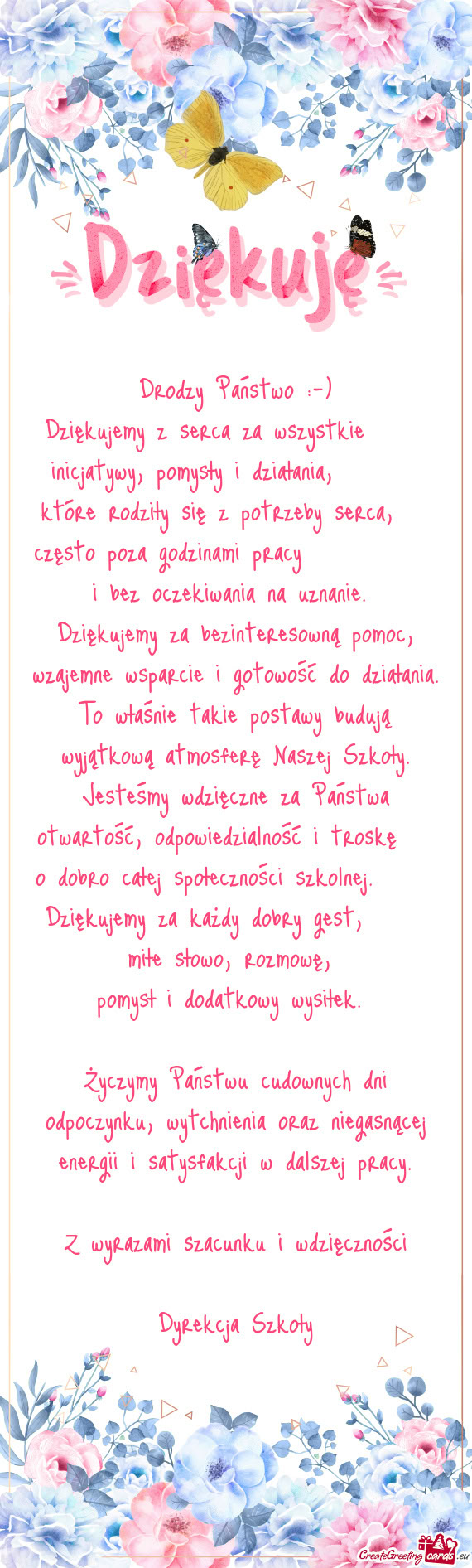 Dziękuję

Drodzy Państwo :-)
Dziękujemy z serca za wszystkie inicjatywy, pomysły i działania, które rodziły się z potrzeby serca, często poza godzinami pracy i bez oczekiwania na uznanie.
Dziękujemy za bezinteresowną pomoc, wzajemne wsparcie i gotowość do działania.
To właśnie takie postawy budują wyjątkową atmosferę Naszej Szkoły.
Jesteśmy wdzięczne za Państwa otwartość, odpowiedzialność i troskę o dobro całej społeczności szkolnej.
Dziękujemy za każdy dobry gest, miłe słowo, rozmowę, pomysł i dodatkowy wysiłek.

Życzymy Państwu cudownych dni odpoczynku, wytchnienia oraz niegasnącej energii i satysfakcji w dalszej pracy.

Z wyrazami szacunku i wdzięczności

Dyrekcja Szkoły

CreateGreetingcards.eu